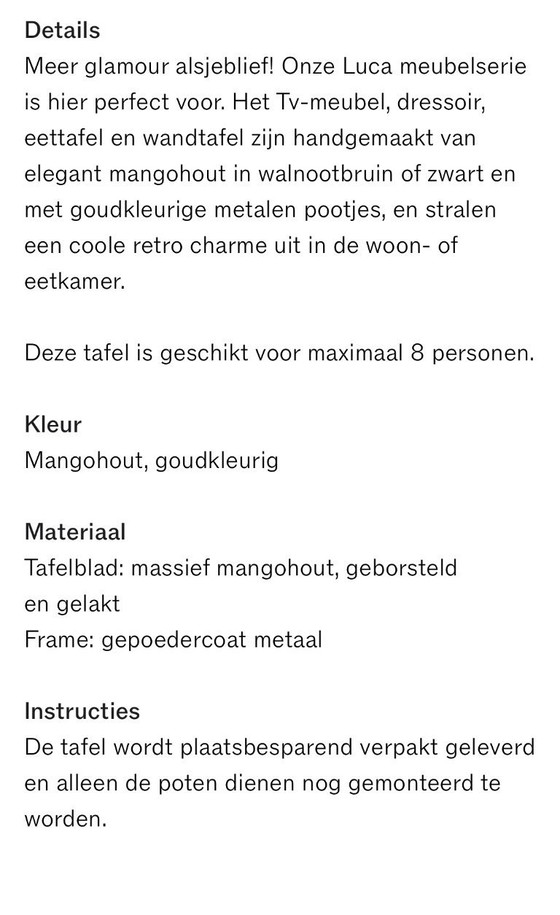 Details
Meer glamour alsjeblief! Onze Luca meubelserie is hier perfect voor. Het Tv-meubel, dressoir, eettafel en wandtafel zijn handgemaakt van elegant mangohout in walnootbruin of zwart en met goudkleurige metalen pootjes, en stralen een coole retro charme uit in de woon- of eetkamer.

Deze tafel is geschikt voor maximaal 8 personen.

Kleur
Mangohout, goudkleurig

Materiaal
Tafelblad: massief mangohout, geborsteld en gelakt
Frame: gepoedercoat metaal

Instructies
De tafel wordt plaatsbesparend verpakt geleverd en alleen de poten dienen nog gemonteerd te worden.